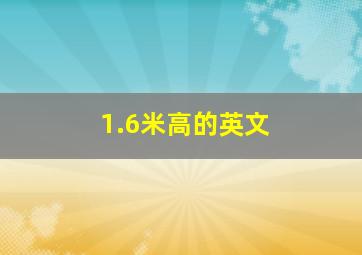 1.6米高的英文